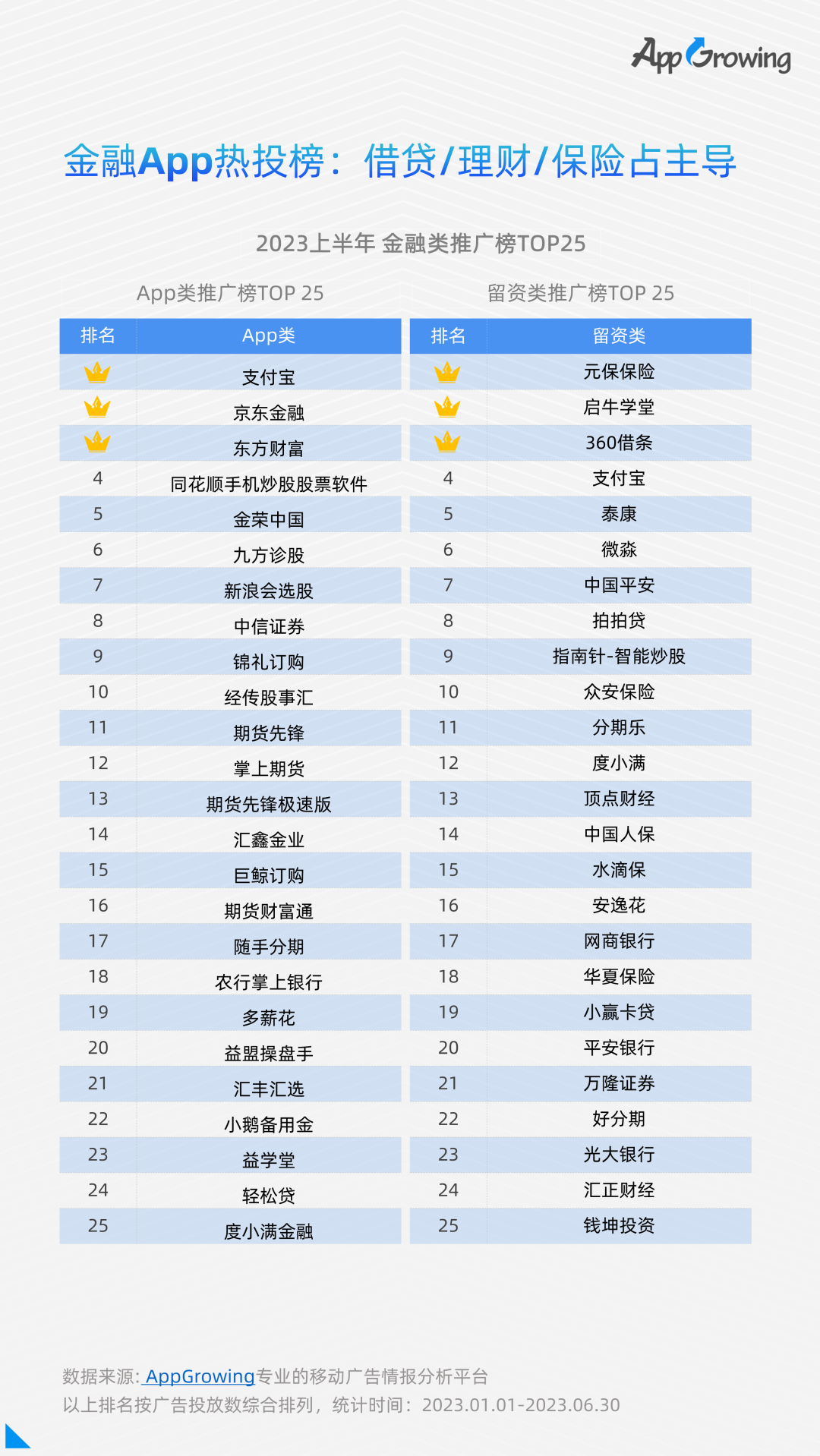 AppGrowing

金融App热投榜：借贷/理财/保险占主导

2023上半年 金融类推广榜TOP25

App类推广榜TOP 25

| 排名 | App类 |
|---|---|
| | 支付宝 |
| | 京东金融 |
| | 东方财富 |
| 4 | 同花顺手机炒股股票软件 |
| 5 | 金荣中国 |
| 6 | 九方诊股 |
| 7 | 新浪会选股 |
| 8 | 中信证券 |
| 9 | 锦礼订购 |
| 10 | 经传股事汇 |
| 11 | 期货先锋 |
| 12 | 掌上期货 |
| 13 | 期货先锋极速版 |
| 14 | 汇鑫金业 |
| 15 | 巨鲸订购 |
| 16 | 期货财富通 |
| 17 | 随手分期 |
| 18 | 农行掌上银行 |
| 19 | 多薪花 |
| 20 | 益盟操盘手 |
| 21 | 汇丰汇选 |
| 22 | 小鹅备用金 |
| 23 | 益学堂 |
| 24 | 轻松贷 |
| 25 | 度小满金融 |

留资类推广榜TOP 25

| 排名 | 留资类 |
|---|---|
| | 元保保险 |
| | 启牛学堂 |
| | 360借条 |
| 4 | 支付宝 |
| 5 | 泰康 |
| 6 | 微淼 |
| 7 | 中国平安 |
| 8 | 拍拍贷 |
| 9 | 指南针-智能炒股 |
| 10 | 众安保险 |
| 11 | 分期乐 |
| 12 | 度小满 |
| 13 | 顶点财经 |
| 14 | 中国人保 |
| 15 | 水滴保 |
| 16 | 安逸花 |
| 17 | 网商银行 |
| 18 | 华夏保险 |
| 19 | 小赢卡贷 |
| 20 | 平安银行 |
| 21 | 万隆证券 |
| 22 | 好分期 |
| 23 | 光大银行 |
| 24 | 汇正财经 |
| 25 | 钱坤投资 |

数据来源: AppGrowing专业的移动广告情报分析平台
以上排名按广告投放数综合排列，统计时间：2023.01.01-2023.06.30